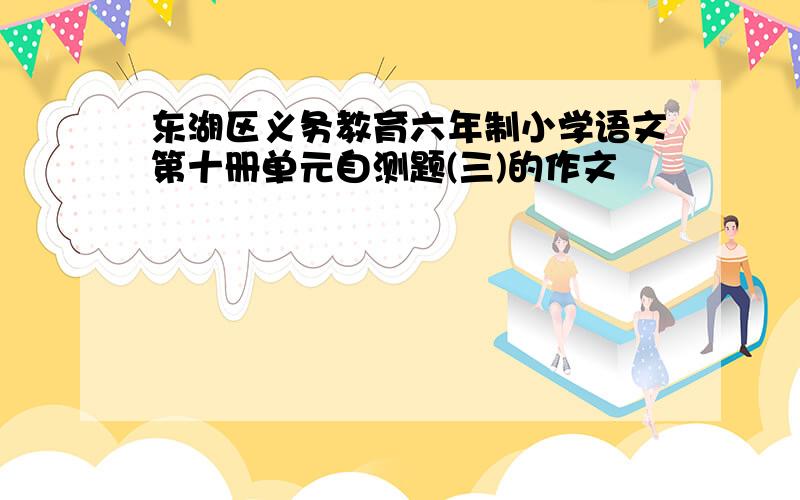 东湖区义务教育六年制小学语文第十册单元自测题(三)的作文